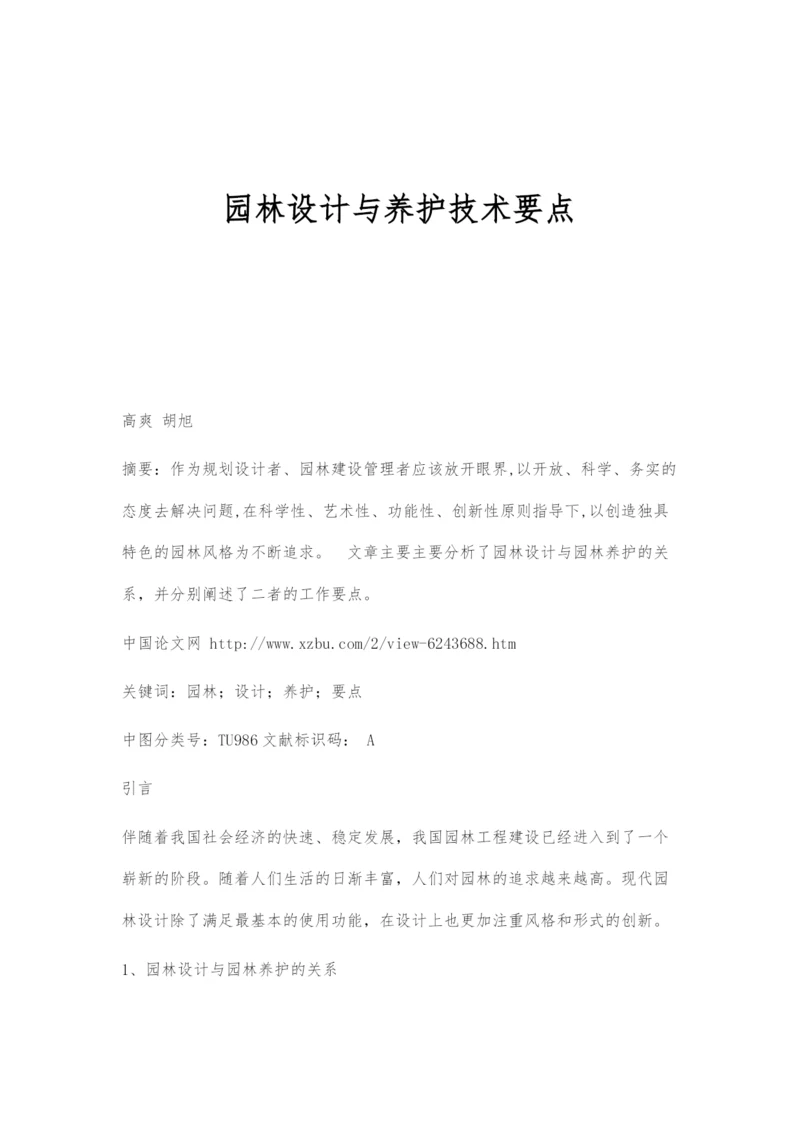 园林设计与养护技术要点

高爽 胡旭

摘要：作为规划设计者、园林建设管理者应该放开眼界,以开放、科学、务实的态度去解决问题,在科学性、艺术性、功能性、创新性原则指导下,以创造独具特色的园林风格为不断追求。 文章主要主要分析了园林设计与园林养护的关系，并分别阐述了二者的工作要点。

中国论文网 http://www.xzbu.com/2/view-6243688.htm

关键词：园林；设计；养护；要点

中图分类号：TU986 文献标识码： A

引言

伴随着我国社会经济的快速、稳定发展，我国园林工程建设已经进入到了一个崭新的阶段。随着人们生活的日渐丰富，人们对园林的追求越来越高。现代园林设计除了满足最基本的使用功能，在设计上也更加注重风格和形式的创新。

1、园林设计与园林养护的关系